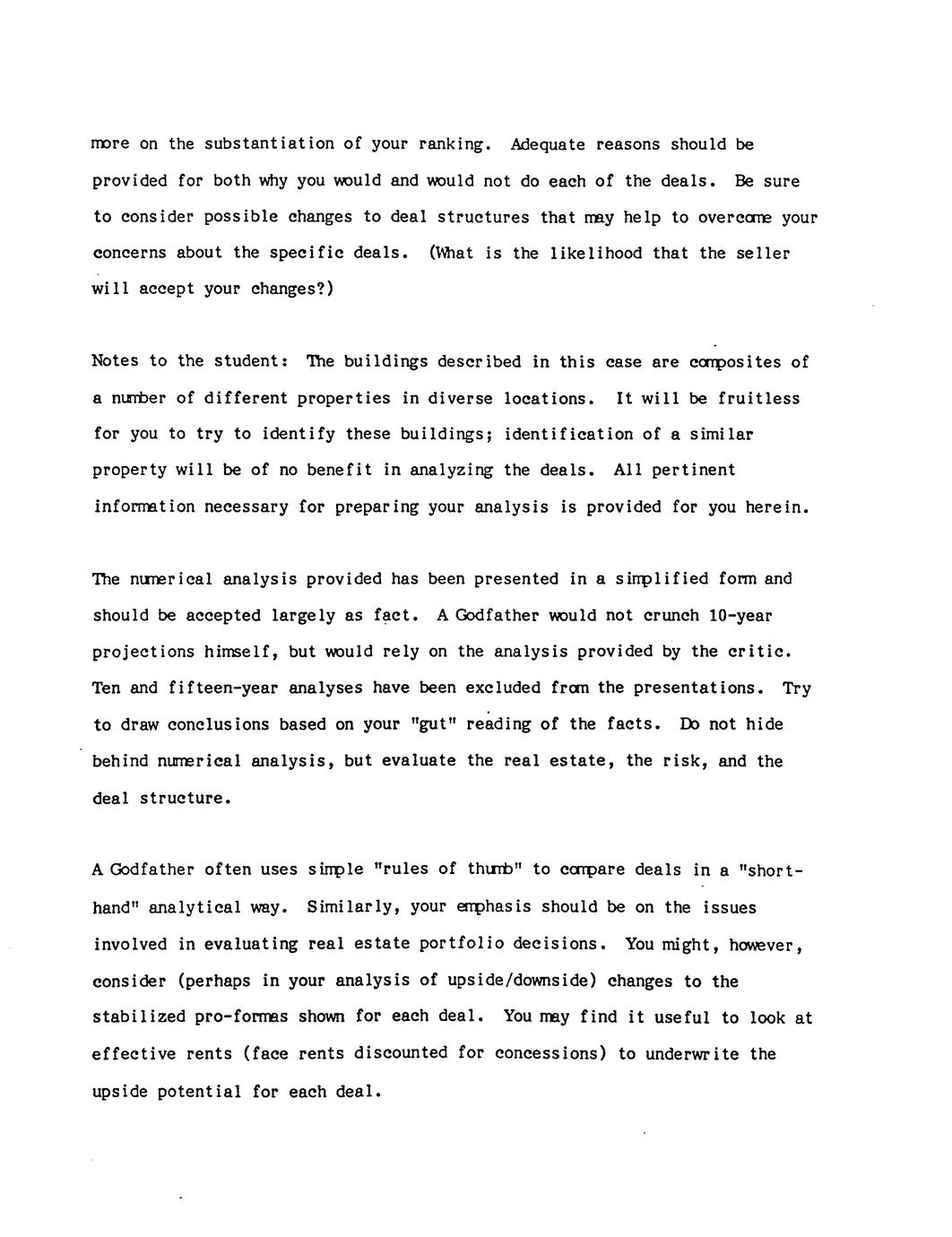 more on the substantiation of your ranking. Adequate reasons should be provided for both why you would and would not do each of the deals. Be sure to consider possible changes to deal structures that may help to overcome your concerns about the specific deals. (What is the likelihood that the seller will accept your changes?)

Notes to the student: The buildings described in this case are composites of a number of different properties in diverse locations. It will be fruitless for you to try to identify these buildings; identification of a similar property will be of no benefit in analyzing the deals. All pertinent information necessary for preparing your analysis is provided for you herein.

The numerical analysis provided has been presented in a simplified form and should be accepted largely as fact. A Godfather would not crunch 10-year projections himself, but would rely on the analysis provided by the critic. Ten and fifteen-year analyses have been excluded from the presentations. Try to draw conclusions based on your "gut" reading of the facts. Do not hide behind numerical analysis, but evaluate the real estate, the risk, and the deal structure.

A Godfather often uses simple "rules of thumb" to compare deals in a "short-hand" analytical way. Similarly, your emphasis should be on the issues involved in evaluating real estate portfolio decisions. You might, however, consider (perhaps in your analysis of upside/downside) changes to the stabilized pro-formas shown for each deal. You may find it useful to look at effective rents (face rents discounted for concessions) to underwrite the upside potential for each deal.